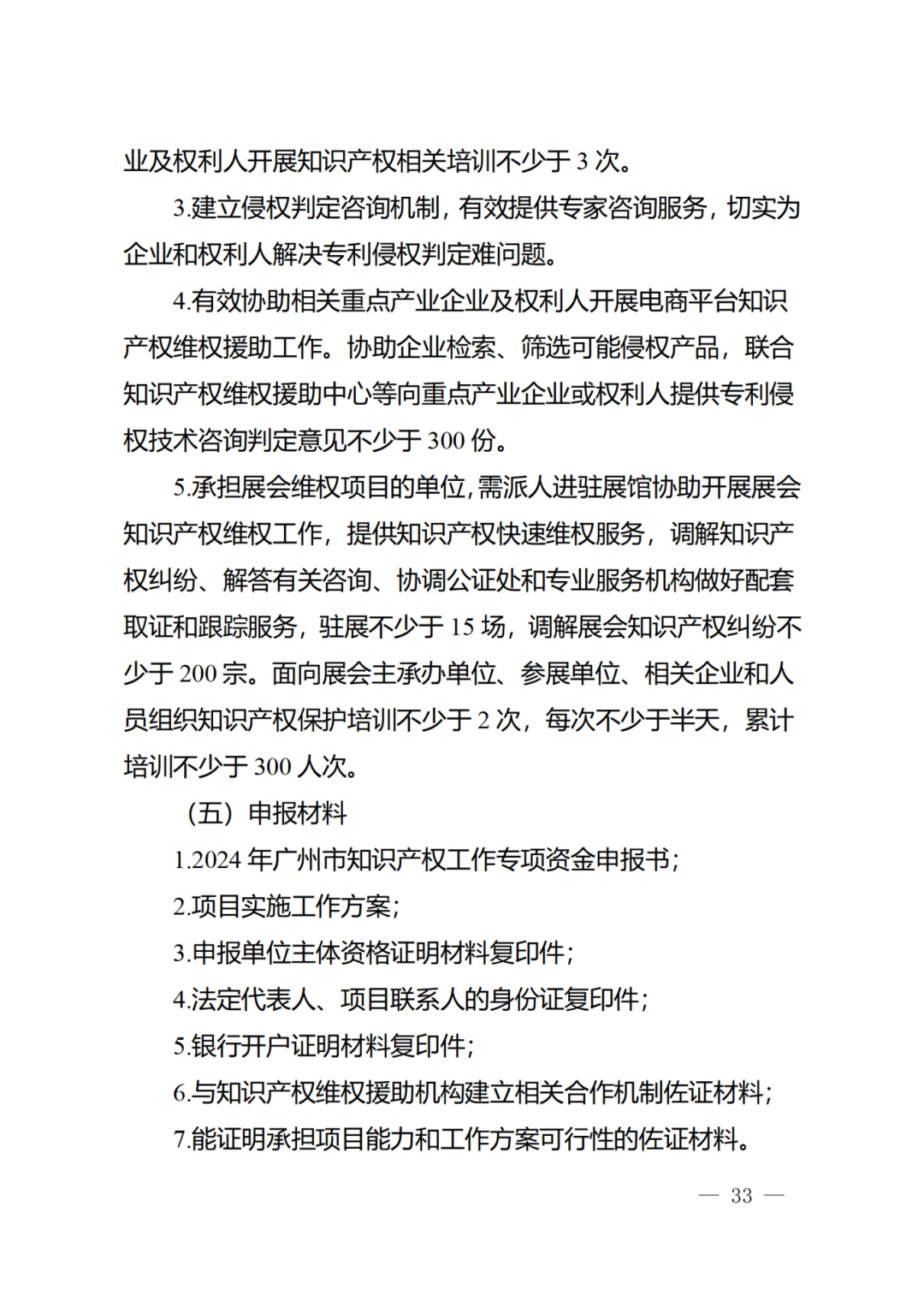 业及权利人开展知识产权相关培训不少于 3 次。

3.建立侵权判定咨询机制，有效提供专家咨询服务，切实为企业和权利人解决专利侵权判定难问题。

4.有效协助相关重点产业企业及权利人开展电商平台知识产权维权援助工作。协助企业检索、筛选可能侵权产品，联合知识产权维权援助中心等向重点产业企业或权利人提供专利侵权技术咨询判定意见不少于 300 份。

5.承担展会维权项目的单位，需派人进驻展馆协助开展展会知识产权维权工作，提供知识产权快速维权服务，调解知识产权纠纷、解答有关咨询、协调公证处和专业服务机构做好配套取证和跟踪服务，驻展不少于 15 场，调解展会知识产权纠纷不少于 200 宗。面向展会主承办单位、参展单位、相关企业和人员组织知识产权保护培训不少于 2 次，每次不少于半天，累计培训不少于 300 人次。

（五）申报材料

1.2024 年广州市知识产权工作专项资金申报书；

2.项目实施工作方案；

3.申报单位主体资格证明材料复印件；

4.法定代表人、项目联系人的身份证复印件；

5.银行开户证明材料复印件；

6.与知识产权维权援助机构建立相关合作机制佐证材料；

7.能证明承担项目能力和工作方案可行性的佐证材料。

— 33 —